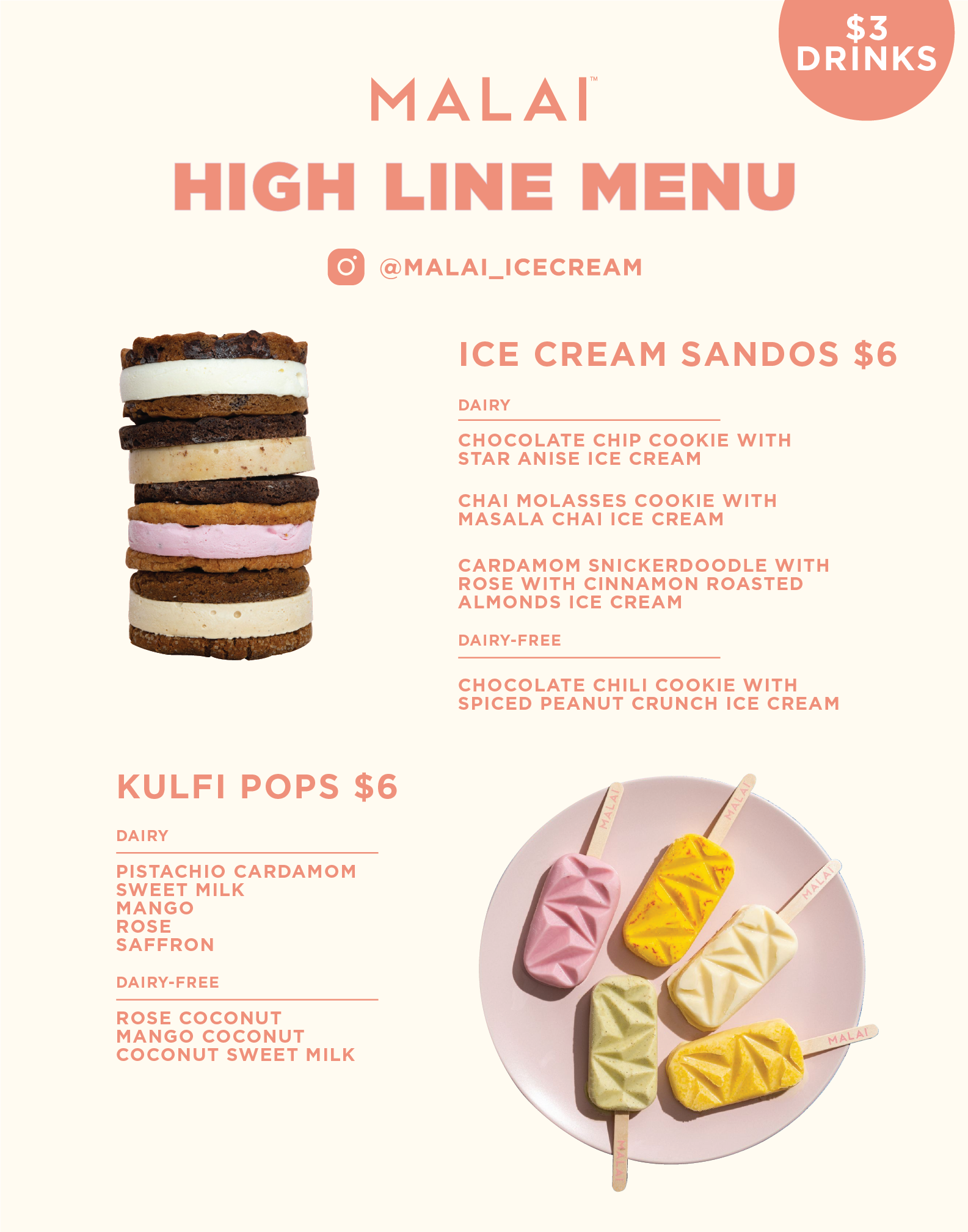 $3 DRINKS

MALAI™

HIGH LINE MENU

@MALAI_ICECREAM

ICE CREAM SANDOS $6

DAIRY

CHOCOLATE CHIP COOKIE WITH STAR ANISE ICE CREAM

CHAI MOLASSES COOKIE WITH MASALA CHAI ICE CREAM

CARDAMOM SNICKERDOODLE WITH ROSE WITH CINNAMON ROASTED ALMONDS ICE CREAM

DAIRY-FREE

CHOCOLATE CHILI COOKIE WITH SPICED PEANUT CRUNCH ICE CREAM

KULFI POPS $6

DAIRY

PISTACHIO CARDAMOM
SWEET MILK
MANGO
ROSE
SAFFRON

DAIRY-FREE

ROSE COCONUT
MANGO COCONUT
COCONUT SWEET MILK

MALAI MALAI MALAI MALAI MALAI